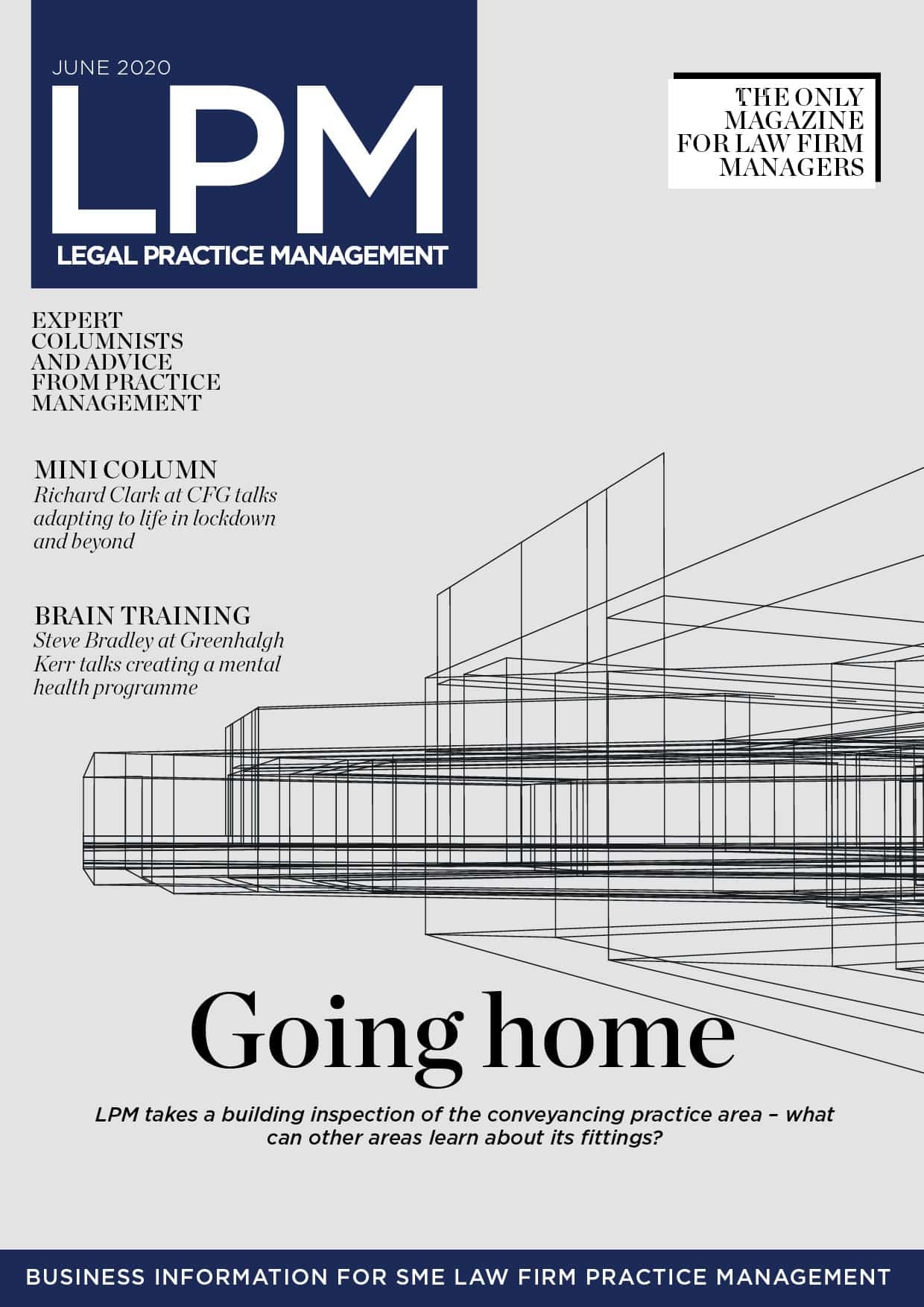 JUNE 2020

LPM

LEGAL PRACTICE MANAGEMENT

THE ONLY MAGAZINE FOR LAW FIRM MANAGERS

EXPERT COLUMNISTS AND ADVICE FROM PRACTICE MANAGEMENT

MINI COLUMN
Richard Clark at CFG talks adapting to life in lockdown and beyond

BRAIN TRAINING
Steve Bradley at Greenhalgh Kerr talks creating a mental health programme

Going home

LPM takes a building inspection of the conveyancing practice area – what can other areas learn about its fittings?

BUSINESS INFORMATION FOR SME LAW FIRM PRACTICE MANAGEMENT